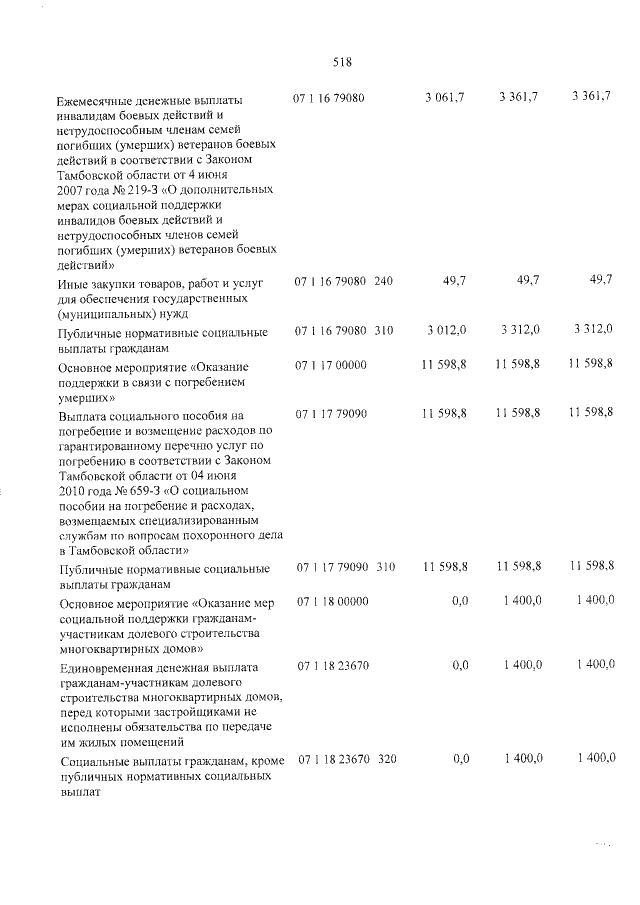 518

| Ежемесячные денежные выплаты инвалидам боевых действий и нетрудоспособным членам семей погибших (умерших) ветеранов боевых действий в соответствии с Законом Тамбовской области от 4 июня 2007 года № 219-З «О дополнительных мерах социальной поддержки инвалидов боевых действий и нетрудоспособных членов семей погибших (умерших) ветеранов боевых действий» | 07 1 16 79080 | | 3 061,7 | 3 361,7 | 3 361,7 |
|---|---|---|---|---|---|
| Иные закупки товаров, работ и услуг для обеспечения государственных (муниципальных) нужд | 07 1 16 79080 | 240 | 49,7 | 49,7 | 49,7 |
| Публичные нормативные социальные выплаты гражданам | 07 1 16 79080 | 310 | 3 012,0 | 3 312,0 | 3 312,0 |
| Основное мероприятие «Оказание поддержки в связи с погребением умерших» | 07 1 17 00000 | | 11 598,8 | 11 598,8 | 11 598,8 |
| Выплата социального пособия на погребение и возмещение расходов по гарантированному перечню услуг по погребению в соответствии с Законом Тамбовской области от 04 июня 2010 года № 659-З «О социальном пособии на погребение и расходах, возмещаемых специализированным службам по вопросам похоронного дела в Тамбовской области» | 07 1 17 79090 | | 11 598,8 | 11 598,8 | 11 598,8 |
| Публичные нормативные социальные выплаты гражданам | 07 1 17 79090 | 310 | 11 598,8 | 11 598,8 | 11 598,8 |
| Основное мероприятие «Оказание мер социальной поддержки гражданам-участникам долевого строительства многоквартирных домов» | 07 1 18 00000 | | 0,0 | 1 400,0 | 1 400,0 |
| Единовременная денежная выплата гражданам-участникам долевого строительства многоквартирных домов, перед которыми застройщиками не исполнены обязательства по передаче им жилых помещений | 07 1 18 23670 | | 0,0 | 1 400,0 | 1 400,0 |
| Социальные выплаты гражданам, кроме публичных нормативных социальных выплат | 07 1 18 23670 | 320 | 0,0 | 1 400,0 | 1 400,0 |